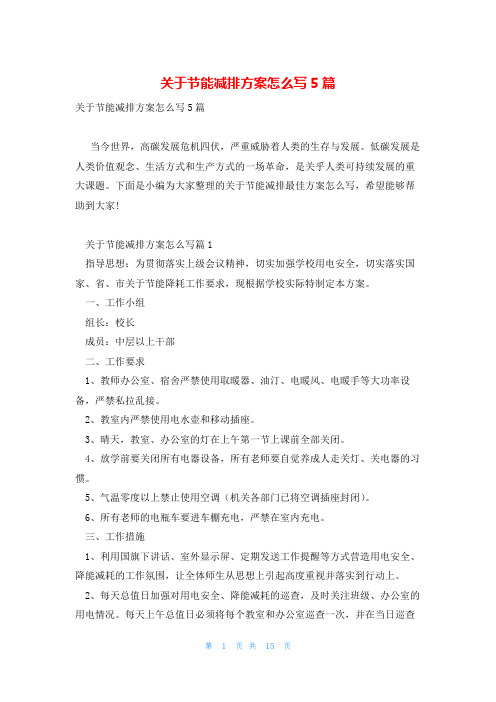 关于节能减排方案怎么写5篇

关于节能减排方案怎么写5篇

当今世界，高碳发展危机四伏，严重威胁着人类的生存与发展。低碳发展是人类价值观念、生活方式和生产方式的一场革命，是关乎人类可持续发展的重大课题。下面是小编为大家整理的关于节能减排最佳方案怎么写，希望能够帮助到大家!

关于节能减排方案怎么写篇1

指导思想：为贯彻落实上级会议精神，切实加强学校用电安全，切实落实国家、省、市关于节能降耗工作要求，现根据学校实际特制定本方案。

一、工作小组

组长：校长

成员：中层以上干部

二、工作要求

1、教师办公室、宿舍严禁使用取暖器、油汀、电暖风、电暖手等大功率设备，严禁私拉乱接。

2、教室内严禁使用电水壶和移动插座。

3、晴天，教室、办公室的灯在上午第一节上课前全部关闭。

4、放学前要关闭所有电器设备，所有老师要自觉养成人走关灯、关电器的习惯。

5、气温零度以上禁止使用空调（机关各部门已将空调插座封闭）。

6、所有老师的电瓶车要进车棚充电，严禁在室内充电。

三、工作措施

1、利用国旗下讲话、室外显示屏、定期发送工作提醒等方式营造用电安全、降能减耗的工作氛围，让全体师生从思想上引起高度重视并落实到行动上。

2、每天总值日加强对用电安全、降能减耗的巡查，及时关注班级、办公室的用电情况。每天上午总值日必须将每个教室和办公室巡查一次，并在当日巡查

第 1 页 共 15 页